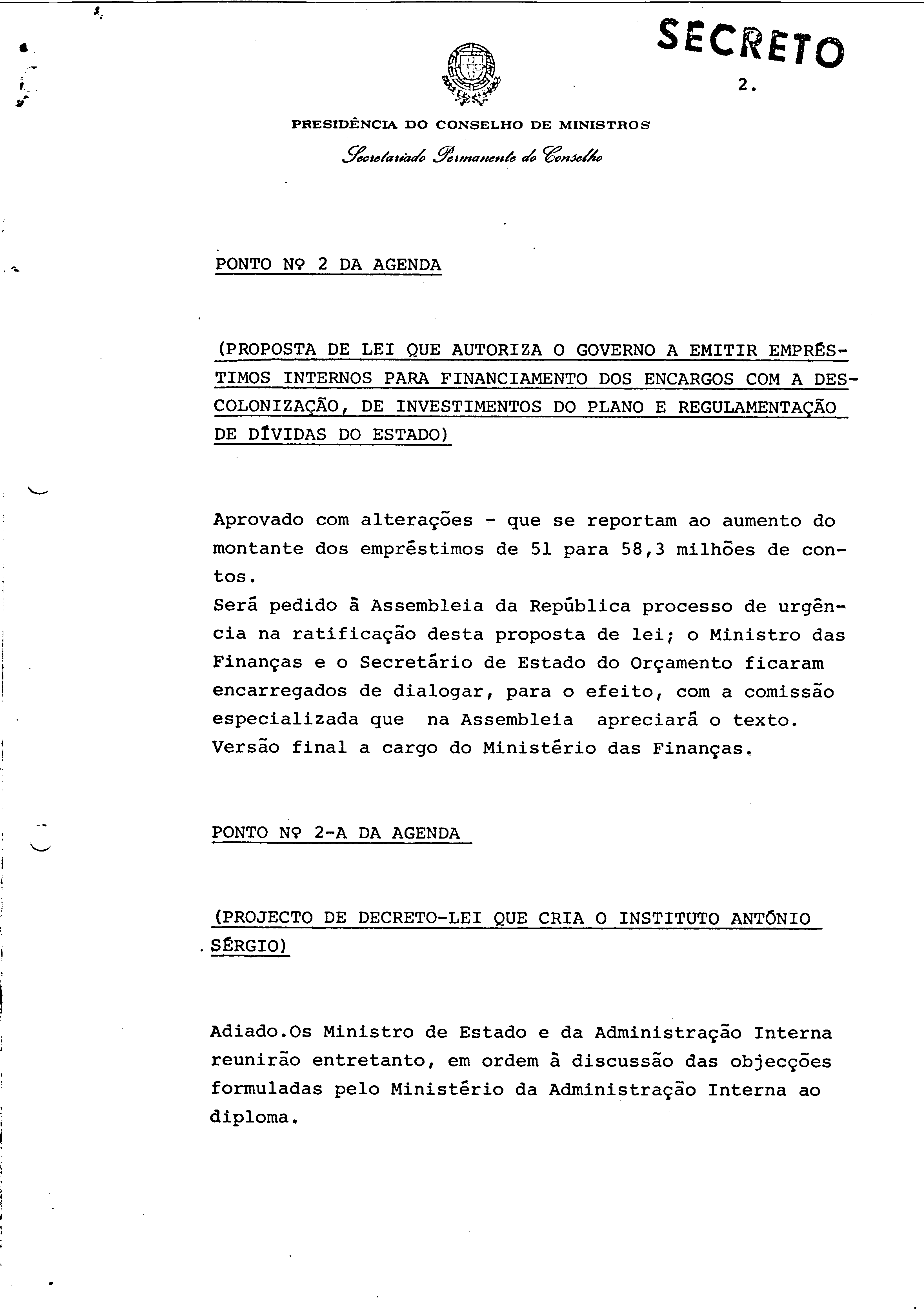 SECRETO

2.

PRESIDÊNCIA DO CONSELHO DE MINISTROS

Secretariado Permanente do Conselho

PONTO Nº 2 DA AGENDA

(PROPOSTA DE LEI QUE AUTORIZA O GOVERNO A EMITIR EMPRÉSTIMOS INTERNOS PARA FINANCIAMENTO DOS ENCARGOS COM A DESCOLONIZAÇÃO, DE INVESTIMENTOS DO PLANO E REGULAMENTAÇÃO DE DÍVIDAS DO ESTADO)

Aprovado com alterações - que se reportam ao aumento do montante dos empréstimos de 51 para 58,3 milhões de contos.
Será pedido à Assembleia da República processo de urgência na ratificação desta proposta de lei; o Ministro das Finanças e o Secretário de Estado do Orçamento ficaram encarregados de dialogar, para o efeito, com a comissão especializada que na Assembleia apreciará o texto.
Versão final a cargo do Ministério das Finanças.

PONTO Nº 2-A DA AGENDA

(PROJECTO DE DECRETO-LEI QUE CRIA O INSTITUTO ANTÓNIO SÉRGIO)

Adiado.Os Ministro de Estado e da Administração Interna reunirão entretanto, em ordem à discussão das objecções formuladas pelo Ministério da Administração Interna ao diploma.